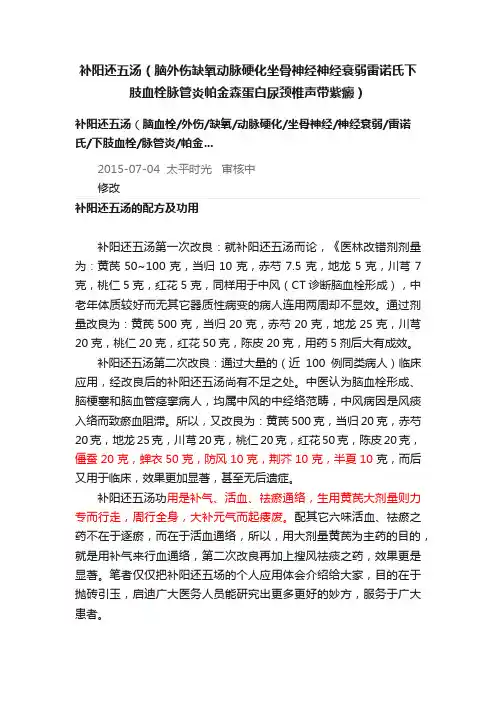 补阳还五汤（脑外伤缺氧动脉硬化坐骨神经神经衰弱雷诺氏下肢血栓脉管炎帕金森蛋白尿颈椎声带紫癜）

补阳还五汤（脑血栓/外伤/缺氧/动脉硬化/坐骨神经/神经衰弱/雷诺氏/下肢血栓/脉管炎/帕金...

2015-07-04 太平时光 审核中

修改

补阳还五汤的配方及功用

补阳还五汤第一次改良：就补阳还五汤而论，《医林改错剂剂量为：黄芪 50~100 克，当归 10 克，赤芍 7.5 克，地龙 5 克，川芎 7 克，桃仁 5 克，红花 5 克，同样用于中风（CT 诊断脑血栓形成），中老年体质较好而无其它器质性病变的病人连用两周却不显效。通过剂量改良为：黄芪 500 克，当归 20 克，赤芍 20 克，地龙 25 克，川芎 20 克，桃仁 20 克，红花 50 克，陈皮 20 克，用药 5 剂后大有成效。

补阳还五汤第二次改良：通过大量的（近 100 例同类病人）临床应用，经改良后的补阳还五汤尚有不足之处。中医认为脑血栓形成、脑梗塞和脑血管痉挛病人，均属中风的中经络范畴，中风病因是风痰入络而致瘀血阻滞。所以，又改良为：黄芪 500 克，当归 20 克，赤芍 20 克，地龙 25 克，川芎 20 克，桃仁 20 克，红花 50 克，陈皮 20 克，僵蚕 20 克，蝉衣 50 克，防风 10 克，荆芥 10 克，半夏 10 克，而后又用于临床，效果更加显著，甚至无后遗症。

补阳还五汤功用是补气、活血、祛瘀通络，生用黄芪大剂量则力专而行走，周行全身，大补元气而起痿废。配其它六味活血、祛瘀之药不在于逐瘀，而在于活血通络，所以，用大剂量黄芪为主药的目的，就是用补气来行血通络，第二次改良再加上搜风祛痰之药，效果更是显著。笔者仅仅把补阳还五场的个人应用体会介绍给大家，目的在于抛砖引玉，启迪广大医务人员能研究出更多更好的妙方，服务于广大患者。